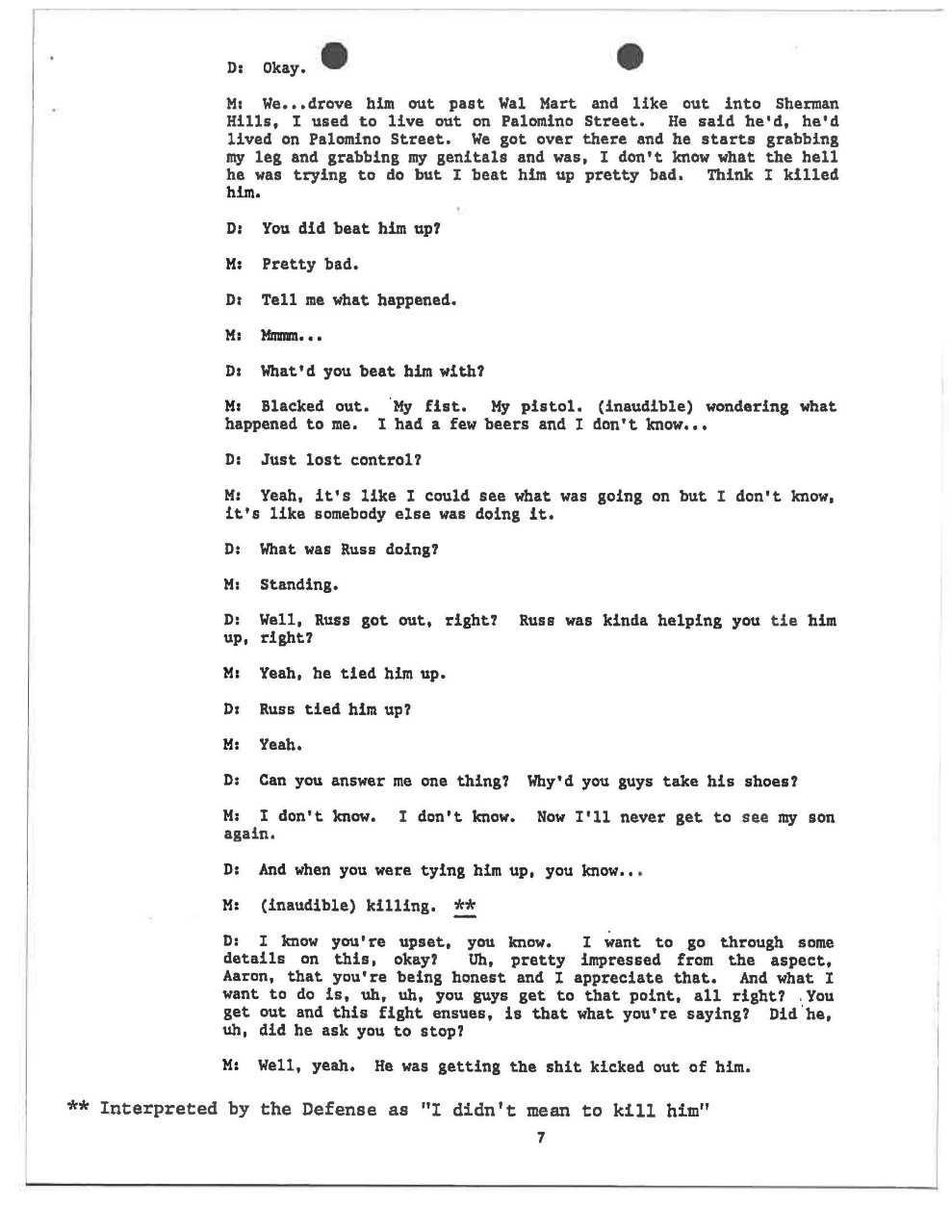 D: Okay.

M: We...drove him out past Wal Mart and like out into Sherman Hills, I used to live out on Palomino Street. He said he'd, he'd lived on Palomino Street. We got over there and he starts grabbing my leg and grabbing my genitals and was, I don't know what the hell he was trying to do but I beat him up pretty bad. Think I killed him.

D: You did beat him up?

M: Pretty bad.

D: Tell me what happened.

M: Mmmm...

D: What'd you beat him with?

M: Blacked out. My fist. My pistol. (inaudible) wondering what happened to me. I had a few beers and I don't know...

D: Just lost control?

M: Yeah, it's like I could see what was going on but I don't know, it's like somebody else was doing it.

D: What was Russ doing?

M: Standing.

D: Well, Russ got out, right? Russ was kinda helping you tie him up, right?

M: Yeah, he tied him up.

D: Russ tied him up?

M: Yeah.

D: Can you answer me one thing? Why'd you guys take his shoes?

M: I don't know. I don't know. Now I'll never get to see my son again.

D: And when you were tying him up, you know...

M: (inaudible) killing. **

D: I know you're upset, you know. I want to go through some details on this, okay? Uh, pretty impressed from the aspect, Aaron, that you're being honest and I appreciate that. And what I want to do is, uh, uh, you guys get to that point, all right? You get out and this fight ensues, is that what you're saying? Did he, uh, did he ask you to stop?

M: Well, yeah. He was getting the shit kicked out of him.

** Interpreted by the Defense as "I didn't mean to kill him"

7